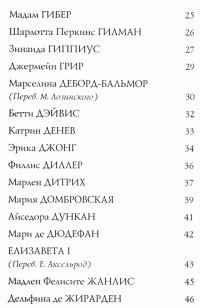 Мадам ГИБЕР 25

Шарлотта Перкинс ГИЛМАН 26

Зинаида ГИППИУС 27

Джермейн ГРИР 29

Марселина ДЕБОРД-БАЛЬМОР
(Перев. М. Лозинского) 30

Бетти ДЭЙВИС 32

Катрин ДЕНЕВ 33

Эрика ДЖОНГ 34

Филлис ДИЛЛЕР 36

Марлен ДИТРИХ 37

Мария ДОМБРОВСКАЯ 39

Айседора ДУНКАН 41

Мари де ДЮДЕФАН 42

ЕЛИЗАВЕТА I
(Перев. Е. Аксельрод) 43

Мадлен Фелисите ЖАНЛИС 45

Дельфина де ЖИРАРДЕН 46